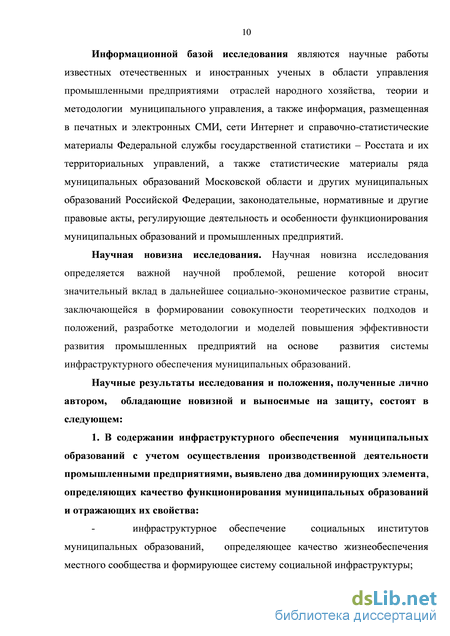 10

Информационной базой исследования являются научные работы известных отечественных и иностранных ученых в области управления промышленными предприятиями отраслей народного хозяйства, теории и методологии муниципального управления, а также информация, размещенная в печатных и электронных СМИ, сети Интернет и справочно-статистические материалы Федеральной службы государственной статистики – Росстата и их территориальных управлений, а также статистические материалы ряда муниципальных образований Московской области и других муниципальных образований Российской Федерации, законодательные, нормативные и другие правовые акты, регулирующие деятельность и особенности функционирования муниципальных образований и промышленных предприятий.

Научная новизна исследования. Научная новизна исследования определяется важной научной проблемой, решение которой вносит значительный вклад в дальнейшее социально-экономическое развитие страны, заключающейся в формировании совокупности теоретических подходов и положений, разработке методологии и моделей повышения эффективности развития промышленных предприятий на основе развития системы инфраструктурного обеспечения муниципальных образований.

Научные результаты исследования и положения, полученные лично автором, обладающие новизной и выносимые на защиту, состоят в следующем:

1. В содержании инфраструктурного обеспечения муниципальных образований с учетом осуществления производственной деятельности промышленными предприятиями, выявлено два доминирующих элемента, определяющих качество функционирования муниципальных образований и отражающих их свойства:

- инфраструктурное обеспечение социальных институтов муниципальных образований, определяющее качество жизнеобеспечения местного сообщества и формирующее систему социальной инфраструктуры;

dsLib.net
библиотека диссертаций